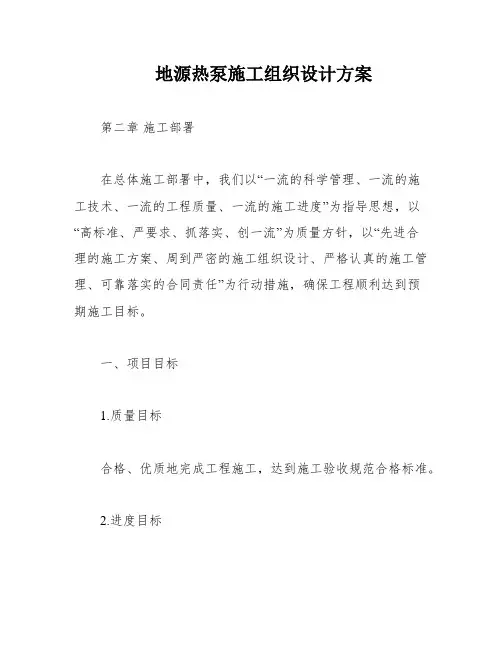 地源热泵施工组织设计方案

第二章 施工部署

在总体施工部署中，我们以“一流的科学管理、一流的施工技术、一流的工程质量、一流的施工进度”为指导思想，以“高标准、严要求、抓落实、创一流”为质量方针，以“先进合理的施工方案、周到严密的施工组织设计、严格认真的施工管理、可靠落实的合同责任”为行动措施，确保工程顺利达到预期施工目标。

一、项目目标

1.质量目标

合格、优质地完成工程施工，达到施工验收规范合格标准。

2.进度目标